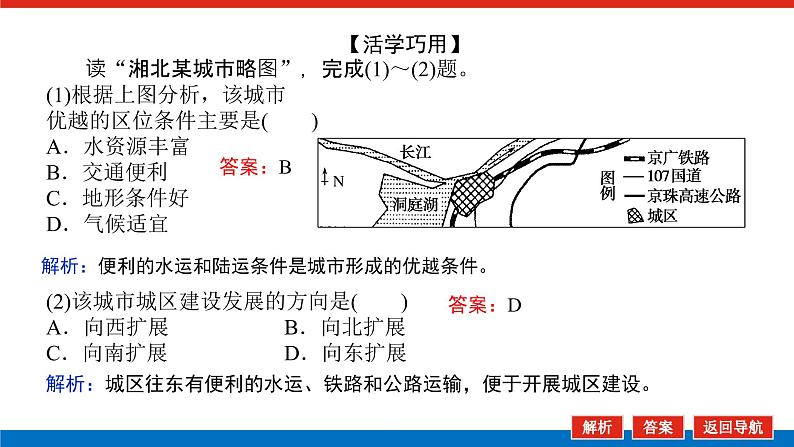 【活学巧用】

读“湘北某城市略图”，完成(1)～(2)题。

(1)根据上图分析，该城市优越的区位条件主要是(　　)

A．水资源丰富

B．交通便利

C．地形条件好

D．气候适宜

答案：B

长江

N

洞庭湖

图例

京广铁路

107国道

京珠高速公路

城区

解析：便利的水运和陆运条件是城市形成的优越条件。

(2)该城市城区建设发展的方向是(　　)

答案：D

A．向西扩展

B．向北扩展

C．向南扩展

D．向东扩展

解析：城区往东有便利的水运、铁路和公路运输，便于开展城区建设。

解析

答案

返回导航